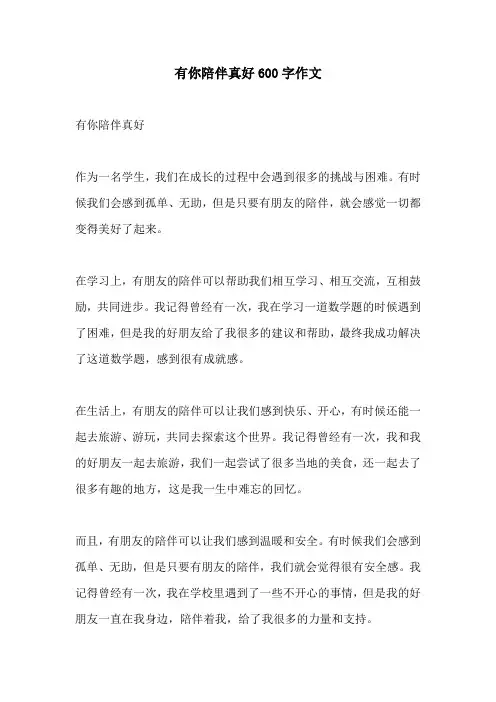 有你陪伴真好 600 字作文

有你陪伴真好

作为一名学生，我们在成长的过程中会遇到很多的挑战与困难。有时候我们会感到孤单、无助，但是只要有朋友的陪伴，就会感觉一切都变得美好了起来。

在学习上，有朋友的陪伴可以帮助我们相互学习、相互交流，互相鼓励，共同进步。我记得曾经有一次，我在学习一道数学题的时候遇到了困难，但是我的好朋友给了我很多的建议和帮助，最终我成功解决了这道数学题，感到很有成就感。

在生活上，有朋友的陪伴可以让我们感到快乐、开心，有时候还能一起去旅游、游玩，共同去探索这个世界。我记得曾经有一次，我和我的好朋友一起去旅游，我们一起尝试了很多当地的美食，还一起去了很多有趣的地方，这是我一生中难忘的回忆。

而且，有朋友的陪伴可以让我们感到温暖和安全。有时候我们会感到孤单、无助，但是只要有朋友的陪伴，我们就会觉得很有安全感。我记得曾经有一次，我在学校里遇到了一些不开心的事情，但是我的好朋友一直在我身边，陪伴着我，给了我很多的力量和支持。